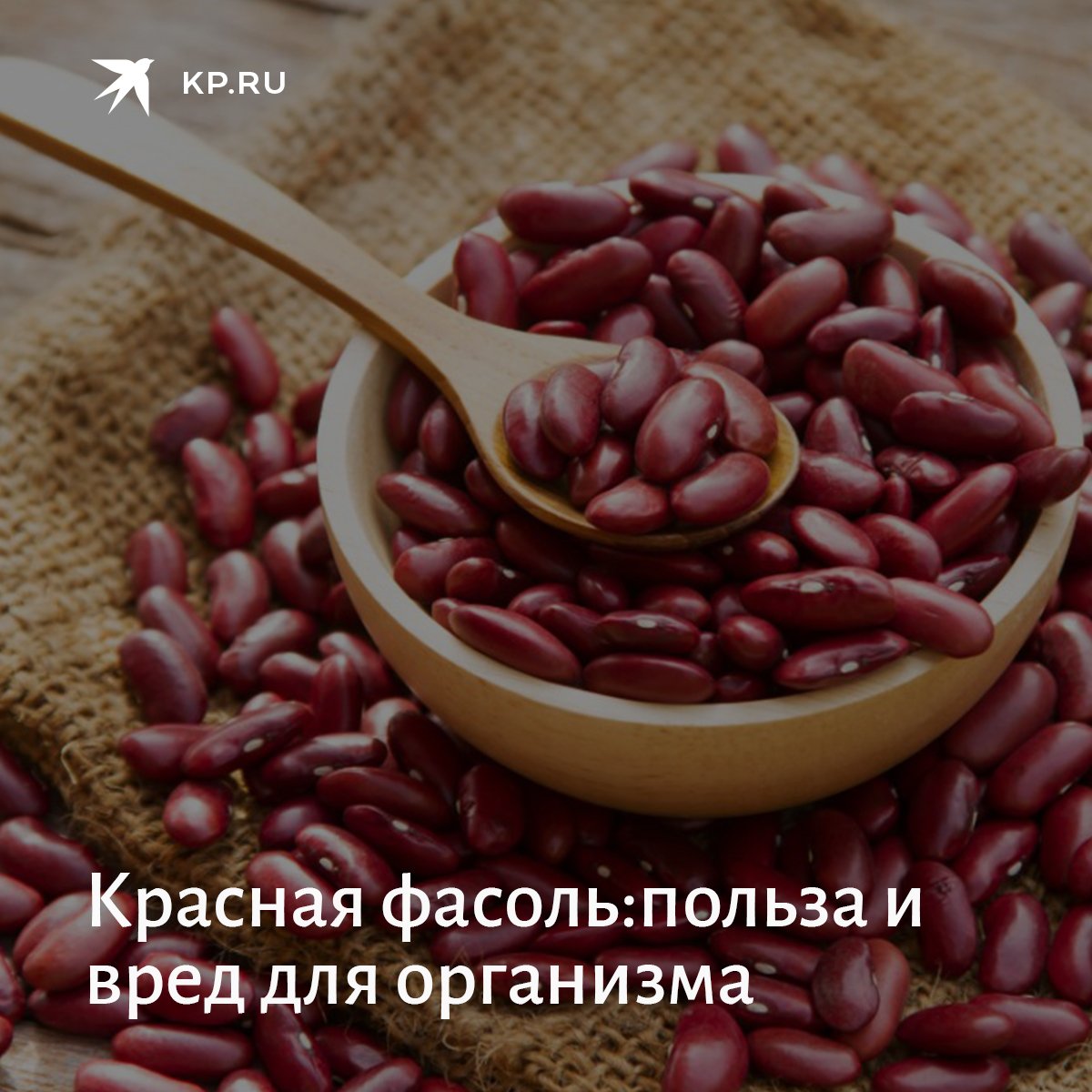 KP.RU

Красная фасоль:польза и вред для организма